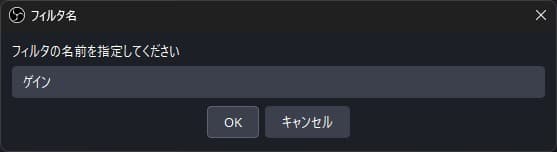 フィルタ名

フィルタの名前を指定してください

ゲイン

OK

キャンセル